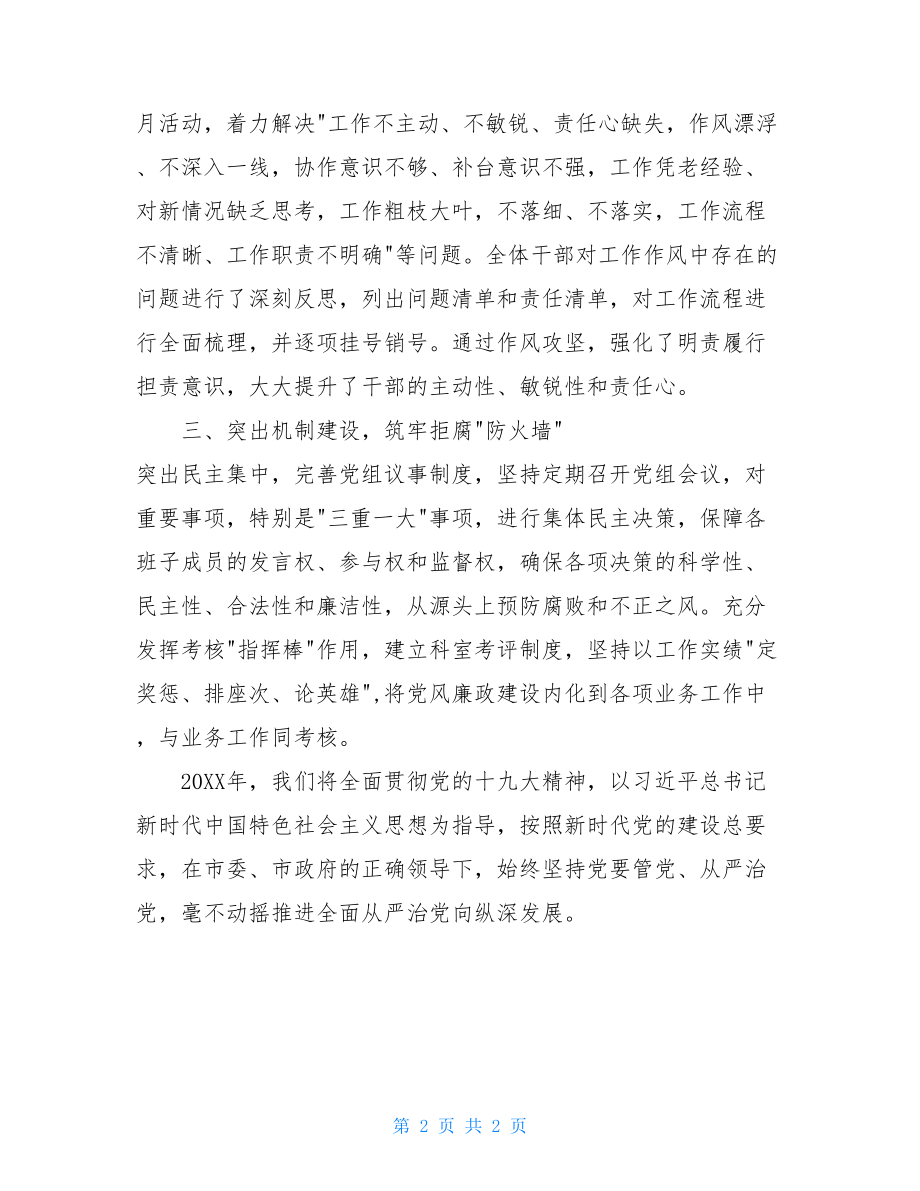 月活动，着力解决"工作不主动、不敏锐、责任心缺失，作风漂浮、不深入一线，协作意识不够、补台意识不强，工作凭老经验、对新情况缺乏思考，工作粗枝大叶，不落细、不落实，工作流程不清晰、工作职责不明确"等问题。全体干部对工作作风中存在的问题进行了深刻反思，列出问题清单和责任清单，对工作流程进行全面梳理，并逐项挂号销号。通过作风攻坚，强化了明责履行担责意识，大大提升了干部的主动性、敏锐性和责任心。

三、突出机制建设，筑牢拒腐"防火墙"

突出民主集中，完善党组议事制度，坚持定期召开党组会议，对重要事项，特别是"三重一大"事项，进行集体民主决策，保障各班子成员的发言权、参与权和监督权，确保各项决策的科学性、民主性、合法性和廉洁性，从源头上预防腐败和不正之风。充分发挥考核"指挥棒"作用，建立科室考评制度，坚持以工作实绩"定奖惩、排座次、论英雄",将党风廉政建设内化到各项业务工作中，与业务工作同考核。

20XX年，我们将全面贯彻党的十九大精神，以习近平总书记新时代中国特色社会主义思想为指导，按照新时代党的建设总要求，在市委、市政府的正确领导下，始终坚持党要管党、从严治党，毫不动摇推进全面从严治党向纵深发展。

第 2 页 共 2 页